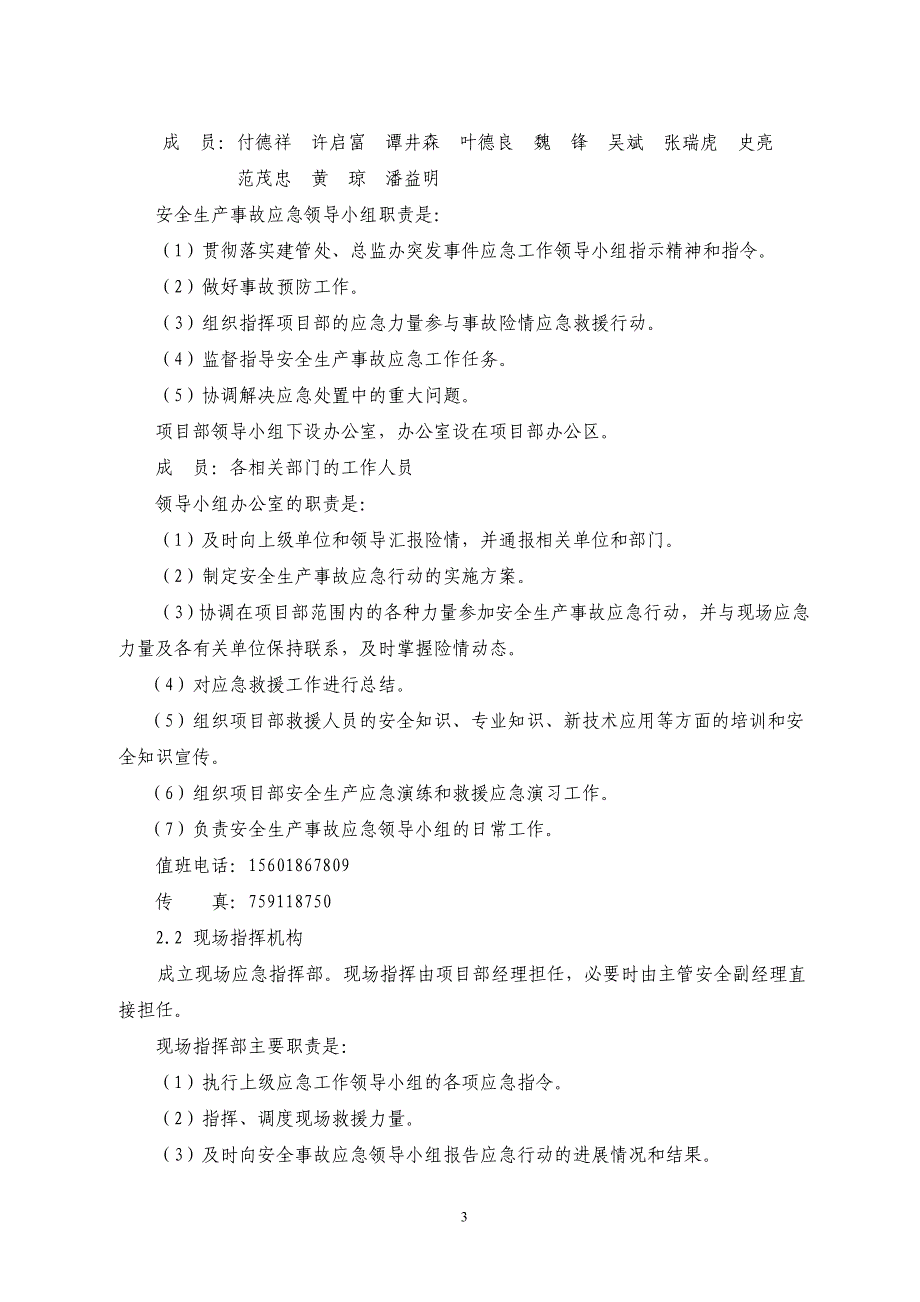 成　员：付德祥　许启富　谭井森　叶德良　魏　锋　吴斌　张瑞虎　史亮
范茂忠　黄　琼　潘益明

安全生产事故应急领导小组职责是：

（1）贯彻落实建管处、总监办突发事件应急工作领导小组指示精神和指令。

（2）做好事故预防工作。

（3）组织指挥项目部的应急力量参与事故险情应急救援行动。

（4）监督指导安全生产事故应急工作任务。

（5）协调解决应急处置中的重大问题。

项目部领导小组下设办公室，办公室设在项目部办公区。

成　员：各相关部门的工作人员

领导小组办公室的职责是：

（1）及时向上级单位和领导汇报险情，并通报相关单位和部门。

（2）制定安全生产事故应急行动的实施方案。

（3）协调在项目部范围内的各种力量参加安全生产事故应急行动，并与现场应急力量及各有关单位保持联系，及时掌握险情动态。

（4）对应急救援工作进行总结。

（5）组织项目部救援人员的安全知识、专业知识、新技术应用等方面的培训和安全知识宣传。

（6）组织项目部安全生产应急演练和救援应急演习工作。

（7）负责安全生产事故应急领导小组的日常工作。

值班电话：15601867809

传　　真：759118750

2.2 现场指挥机构

成立现场应急指挥部。现场指挥由项目部经理担任，必要时由主管安全副经理直接担任。

现场指挥部主要职责是：

（1）执行上级应急工作领导小组的各项应急指令。

（2）指挥、调度现场救援力量。

（3）及时向安全事故应急领导小组报告应急行动的进展情况和结果。

3